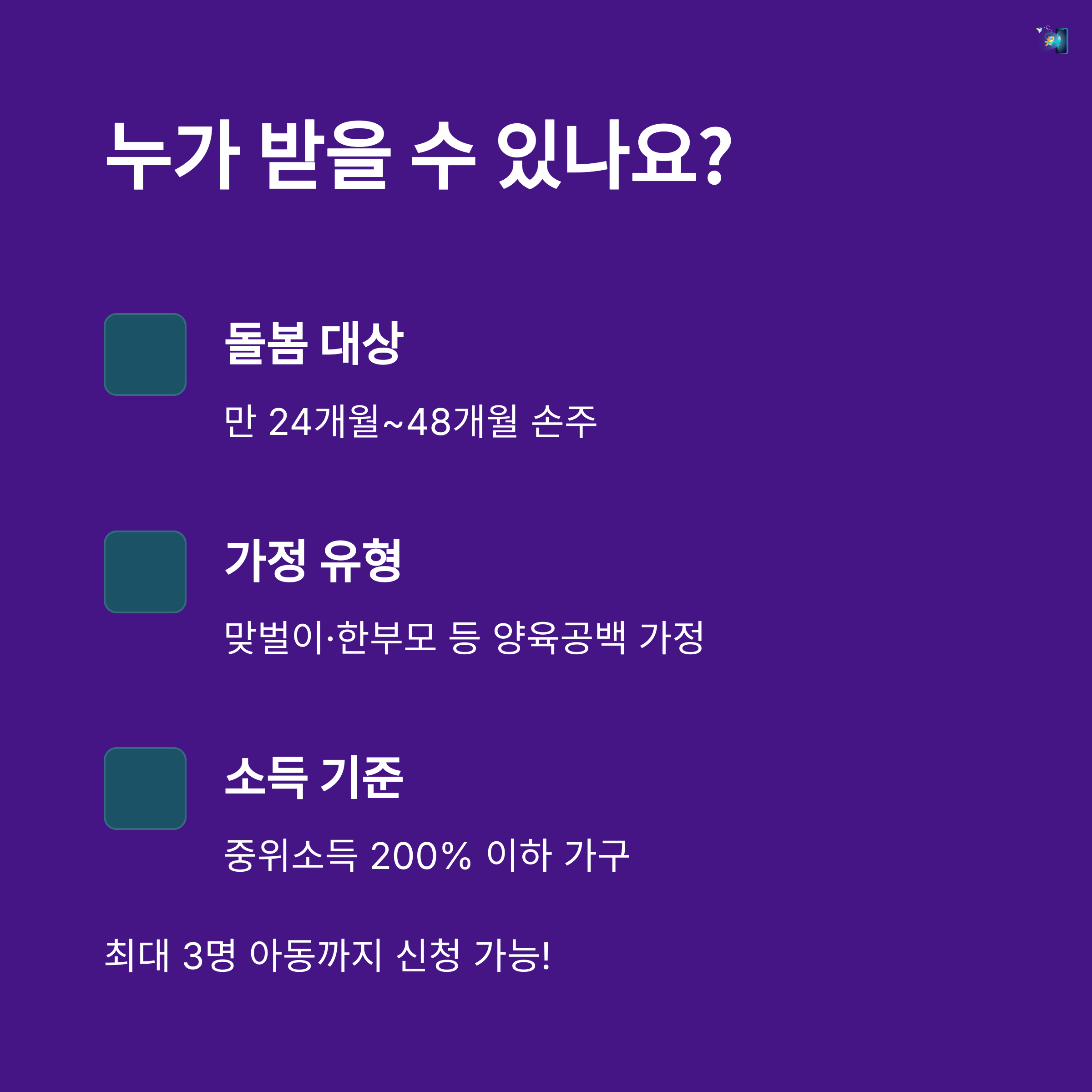 누가 받을 수 있나요?

돌봄 대상

만 24개월~48개월 손주

가정 유형

맞벌이·한부모 등 양육공백 가정

소득 기준

중위소득 200% 이하 가구

최대 3명 아동까지 신청 가능!